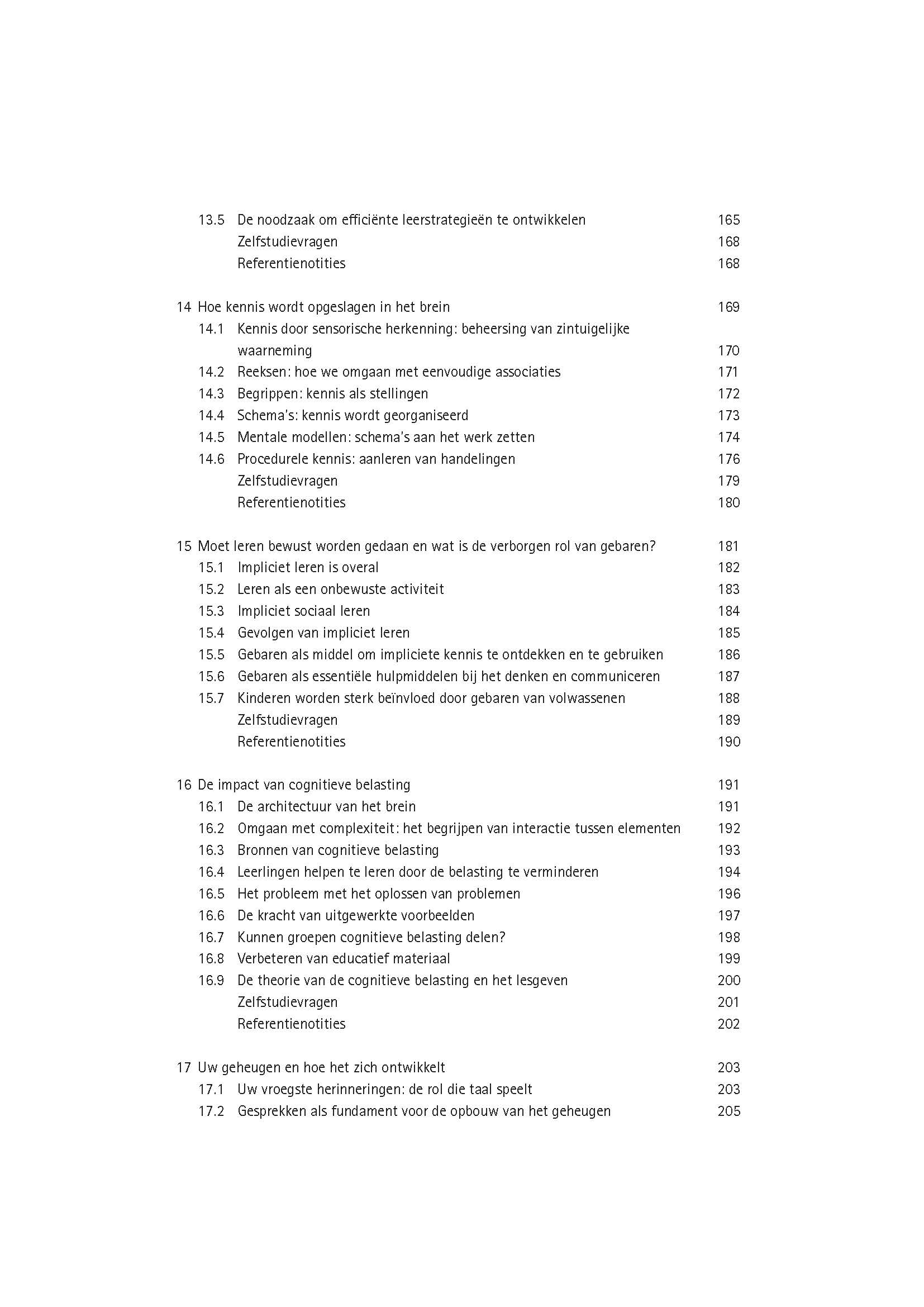 13.5 De noodzaak om efficiënte leerstrategieën te ontwikkelen 165
Zelfstudievragen 168
Referentienotities 168

14 Hoe kennis wordt opgeslagen in het brein 169
14.1 Kennis door sensorische herkenning: beheersing van zintuigelijke waarneming 170
14.2 Reeksen: hoe we omgaan met eenvoudige associaties 171
14.3 Begrippen: kennis als stellingen 172
14.4 Schema's: kennis wordt georganiseerd 173
14.5 Mentale modellen: schema's aan het werk zetten 174
14.6 Procedurele kennis: aanleren van handelingen 176
Zelfstudievragen 179
Referentienotities 180

15 Moet leren bewust worden gedaan en wat is de verborgen rol van gebaren? 181
15.1 Impliciet leren is overal 182
15.2 Leren als een onbewuste activiteit 183
15.3 Impliciet sociaal leren 184
15.4 Gevolgen van impliciet leren 185
15.5 Gebaren als middel om impliciete kennis te ontdekken en te gebruiken 186
15.6 Gebaren als essentiële hulpmiddelen bij het denken en communiceren 187
15.7 Kinderen worden sterk beïnvloed door gebaren van volwassenen 188
Zelfstudievragen 189
Referentienotities 190

16 De impact van cognitieve belasting 191
16.1 De architectuur van het brein 191
16.2 Omgaan met complexiteit: het begrijpen van interactie tussen elementen 192
16.3 Bronnen van cognitieve belasting 193
16.4 Leerlingen helpen te leren door de belasting te verminderen 194
16.5 Het probleem met het oplossen van problemen 196
16.6 De kracht van uitgewerkte voorbeelden 197
16.7 Kunnen groepen cognitieve belasting delen? 198
16.8 Verbeteren van educatief materiaal 199
16.9 De theorie van de cognitieve belasting en het lesgeven 200
Zelfstudievragen 201
Referentienotities 202

17 Uw geheugen en hoe het zich ontwikkelt 203
17.1 Uw vroegste herinneringen: de rol die taal speelt 203
17.2 Gesprekken als fundament voor de opbouw van het geheugen 205